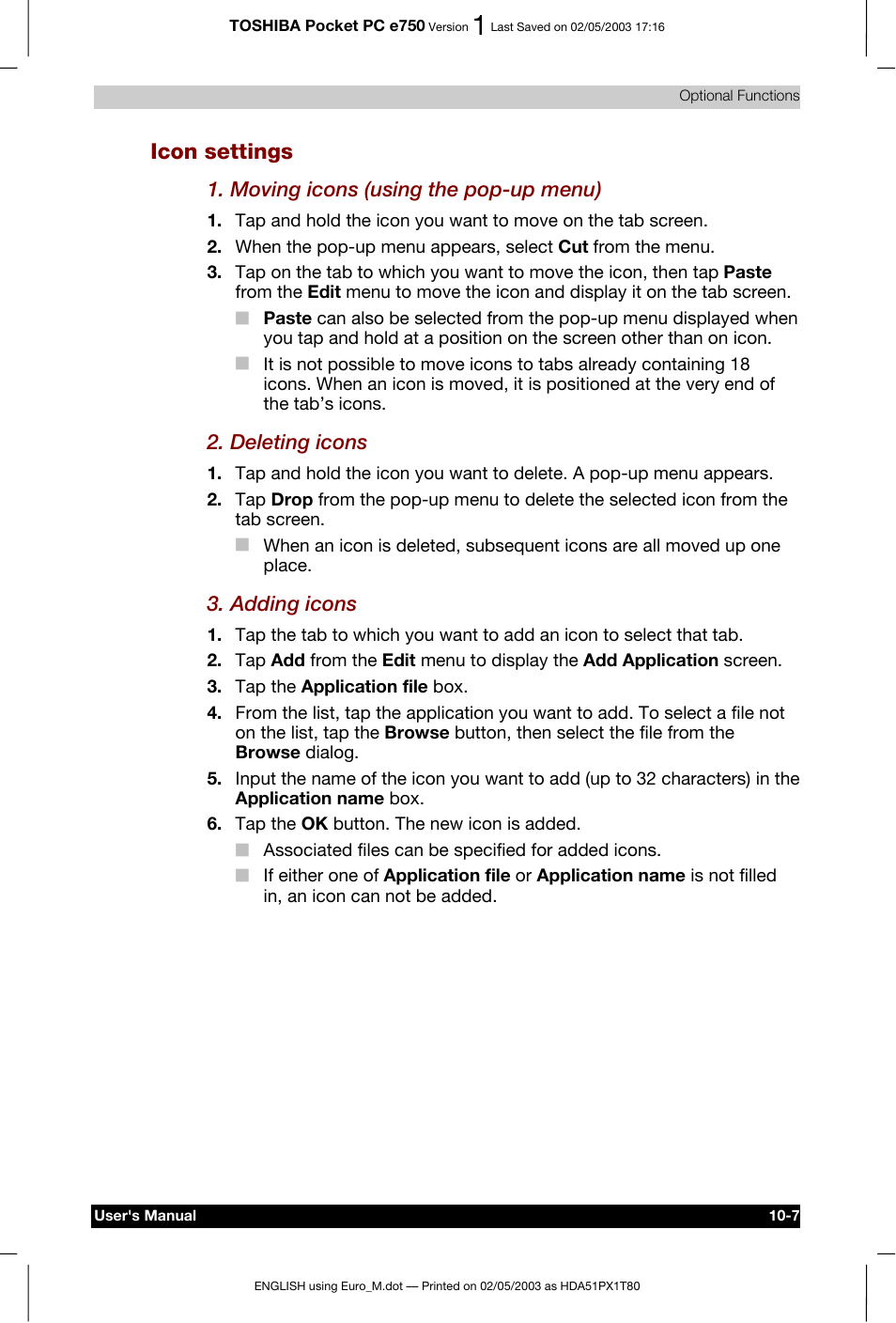 TOSHIBA Pocket PC e750 Version 1 Last Saved on 02/05/2003 17:16

Optional Functions

Icon settings

1. Moving icons (using the pop-up menu)

1. Tap and hold the icon you want to move on the tab screen.
2. When the pop-up menu appears, select Cut from the menu.
3. Tap on the tab to which you want to move the icon, then tap Paste from the Edit menu to move the icon and display it on the tab screen.

Paste can also be selected from the pop-up menu displayed when you tap and hold at a position on the screen other than on icon.

It is not possible to move icons to tabs already containing 18 icons. When an icon is moved, it is positioned at the very end of the tab's icons.

2. Deleting icons

1. Tap and hold the icon you want to delete. A pop-up menu appears.
2. Tap Drop from the pop-up menu to delete the selected icon from the tab screen.

When an icon is deleted, subsequent icons are all moved up one place.

3. Adding icons

1. Tap the tab to which you want to add an icon to select that tab.
2. Tap Add from the Edit menu to display the Add Application screen.
3. Tap the Application file box.
4. From the list, tap the application you want to add. To select a file not on the list, tap the Browse button, then select the file from the Browse dialog.
5. Input the name of the icon you want to add (up to 32 characters) in the Application name box.
6. Tap the OK button. The new icon is added.

Associated files can be specified for added icons.

If either one of Application file or Application name is not filled in, an icon can not be added.

User's Manual 10-7

ENGLISH using Euro_M.dot — Printed on 02/05/2003 as HDA51PX1T80